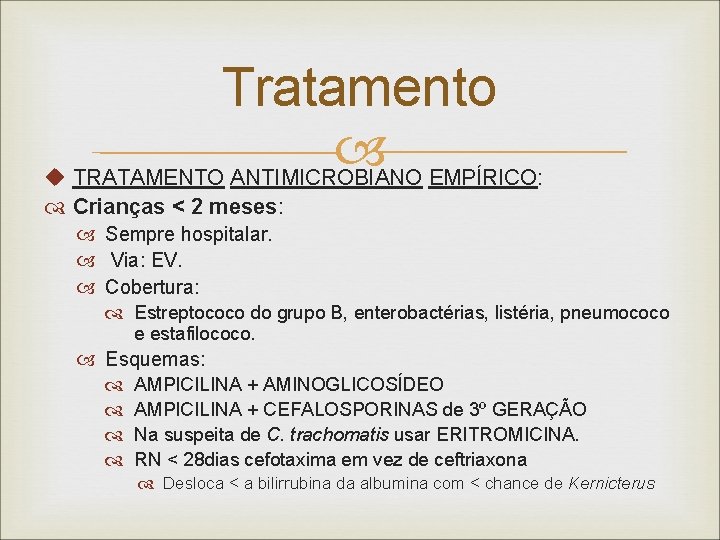 Tratamento

TRATAMENTO ANTIMICROBIANO EMPÍRICO:

Crianças < 2 meses:

Sempre hospitalar.

Via: EV.

Cobertura:

Estreptococo do grupo B, enterobactérias, listéria, pneumococo e estafilococo.

Esquemas:

AMPICILINA + AMINOGLICOSÍDEO

AMPICILINA + CEFALOSPORINAS de 3º GERAÇÃO

Na suspeita de C. trachomatis usar ERITROMICINA.

RN < 28dias cefotaxima em vez de ceftriaxona

Desloca < a bilirrubina da albumina com < chance de Kernicterus